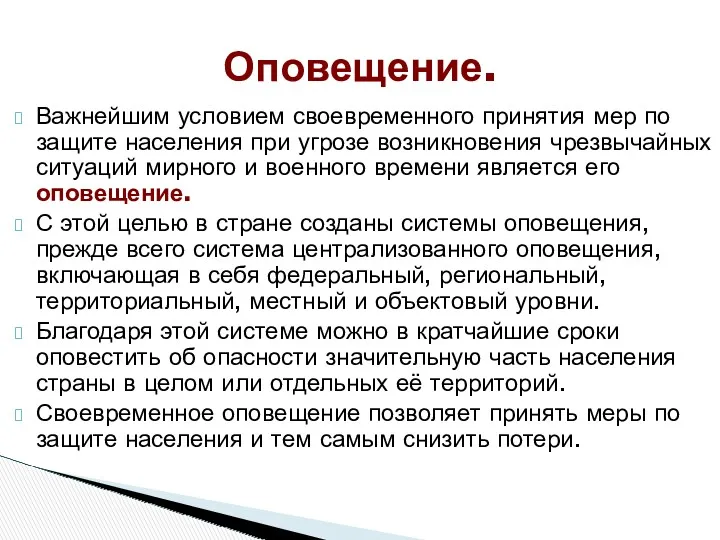 Оповещение.

Важнейшим условием своевременного принятия мер по защите населения при угрозе возникновения чрезвычайных ситуаций мирного и военного времени является его оповещение.

С этой целью в стране созданы системы оповещения, прежде всего система централизованного оповещения, включающая в себя федеральный, региональный, территориальный, местный и объектовый уровни.

Благодаря этой системе можно в кратчайшие сроки оповестить об опасности значительную часть населения страны в целом или отдельных её территорий.

Своевременное оповещение позволяет принять меры по защите населения и тем самым снизить потери.